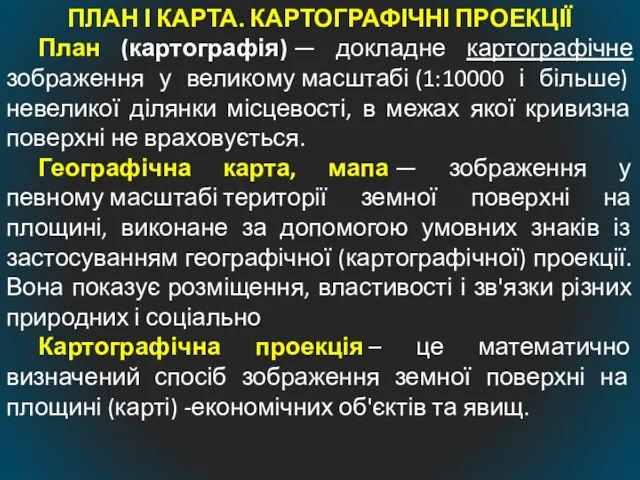 ПЛАН І КАРТА. КАРТОГРАФІЧНІ ПРОЕКЦІЇ

План (картографія) — докладне картографічне зображення у великому масштабі (1:10000 і більше) невеликої ділянки місцевості, в межах якої кривизна поверхні не враховується.

Географічна карта, мапа — зображення у певному масштабі території земної поверхні на площині, виконане за допомогою умовних знаків із застосуванням географічної (картографічної) проекції. Вона показує розміщення, властивості і зв'язки різних природних і соціально

Картографічна проекція – це математично визначений спосіб зображення земної поверхні на площині (карті) -економічних об'єктів та явищ.